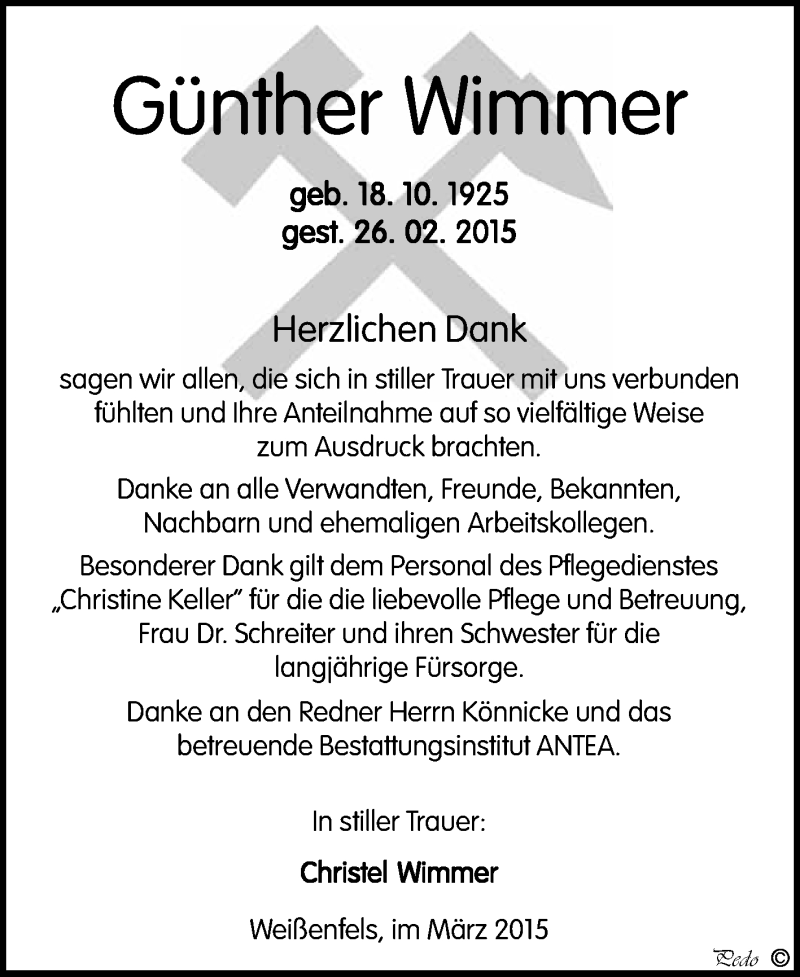 Günther Wimmer

geb. 18. 10. 1925
gest. 26. 02. 2015

Herzlichen Dank

sagen wir allen, die sich in stiller Trauer mit uns verbunden fühlten und Ihre Anteilnahme auf so vielfältige Weise zum Ausdruck brachten.

Danke an alle Verwandten, Freunde, Bekannten, Nachbarn und ehemaligen Arbeitskollegen.

Besonderer Dank gilt dem Personal des Pflegedienstes „Christine Keller" für die die liebevolle Pflege und Betreuung, Frau Dr. Schreiter und ihren Schwester für die langjährige Fürsorge.

Danke an den Redner Herrn Könnicke und das betreuende Bestattungsinstitut ANTEA.

In stiller Trauer:

Christel Wimmer

Weißenfels, im März 2015

Pedo ©